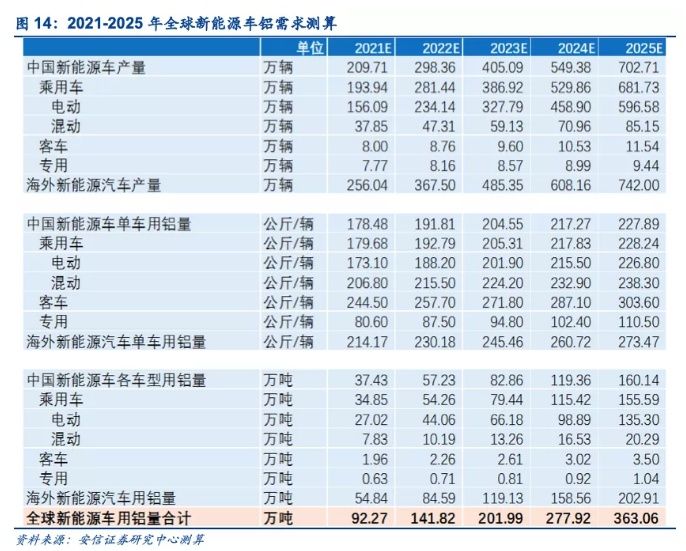 图 14：2021-2025 年全球新能源车铝需求测算

| | 单位 | 2021E | 2022E | 2023E | 2024E | 2025E |
|---|---|---|---|---|---|---|
| 中国新能源车产量 | 万辆 | 209.71 | 298.36 | 405.09 | 549.38 | 702.71 |
| 乘用车 | 万辆 | 193.94 | 281.44 | 386.92 | 529.86 | 681.73 |
| 电动 | 万辆 | 156.09 | 234.14 | 327.79 | 458.90 | 596.58 |
| 混动 | 万辆 | 37.85 | 47.31 | 59.13 | 70.96 | 85.15 |
| 客车 | 万辆 | 8.00 | 8.76 | 9.60 | 10.53 | 11.54 |
| 专用 | 万辆 | 7.77 | 8.16 | 8.57 | 8.99 | 9.44 |
| 海外新能源汽车产量 | 万辆 | 256.04 | 367.50 | 485.35 | 608.16 | 742.00 |
| | | | | | | |
| 中国新能源车单车用铝量 | 公斤/辆 | 178.48 | 191.81 | 204.55 | 217.27 | 227.89 |
| 乘用车 | 公斤/辆 | 179.68 | 192.79 | 205.31 | 217.83 | 228.24 |
| 电动 | 公斤/辆 | 173.10 | 188.20 | 201.90 | 215.50 | 226.80 |
| 混动 | 公斤/辆 | 206.80 | 215.50 | 224.20 | 232.90 | 238.30 |
| 客车 | 公斤/辆 | 244.50 | 257.70 | 271.80 | 287.10 | 303.60 |
| 专用 | 公斤/辆 | 80.60 | 87.50 | 94.80 | 102.40 | 110.50 |
| 海外新能源汽车单车用铝量 | 公斤/辆 | 214.17 | 230.18 | 245.46 | 260.72 | 273.47 |
| | | | | | | |
| 中国新能源车各车型用铝量 | 万吨 | 37.43 | 57.23 | 82.86 | 119.36 | 160.14 |
| 乘用车 | 万吨 | 34.85 | 54.26 | 79.44 | 115.42 | 155.59 |
| 电动 | 万吨 | 27.02 | 44.06 | 66.18 | 98.89 | 135.30 |
| 混动 | 万吨 | 7.83 | 10.19 | 13.26 | 16.53 | 20.29 |
| 客车 | 万吨 | 1.96 | 2.26 | 2.61 | 3.02 | 3.50 |
| 专用 | 万吨 | 0.63 | 0.71 | 0.81 | 0.92 | 1.04 |
| 海外新能源汽车用铝量 | 万吨 | 54.84 | 84.59 | 119.13 | 158.56 | 202.91 |
| 全球新能源车用铝量合计 | 万吨 | 92.27 | 141.82 | 201.99 | 277.92 | 363.06 |

资料来源：安信证券研究中心测算